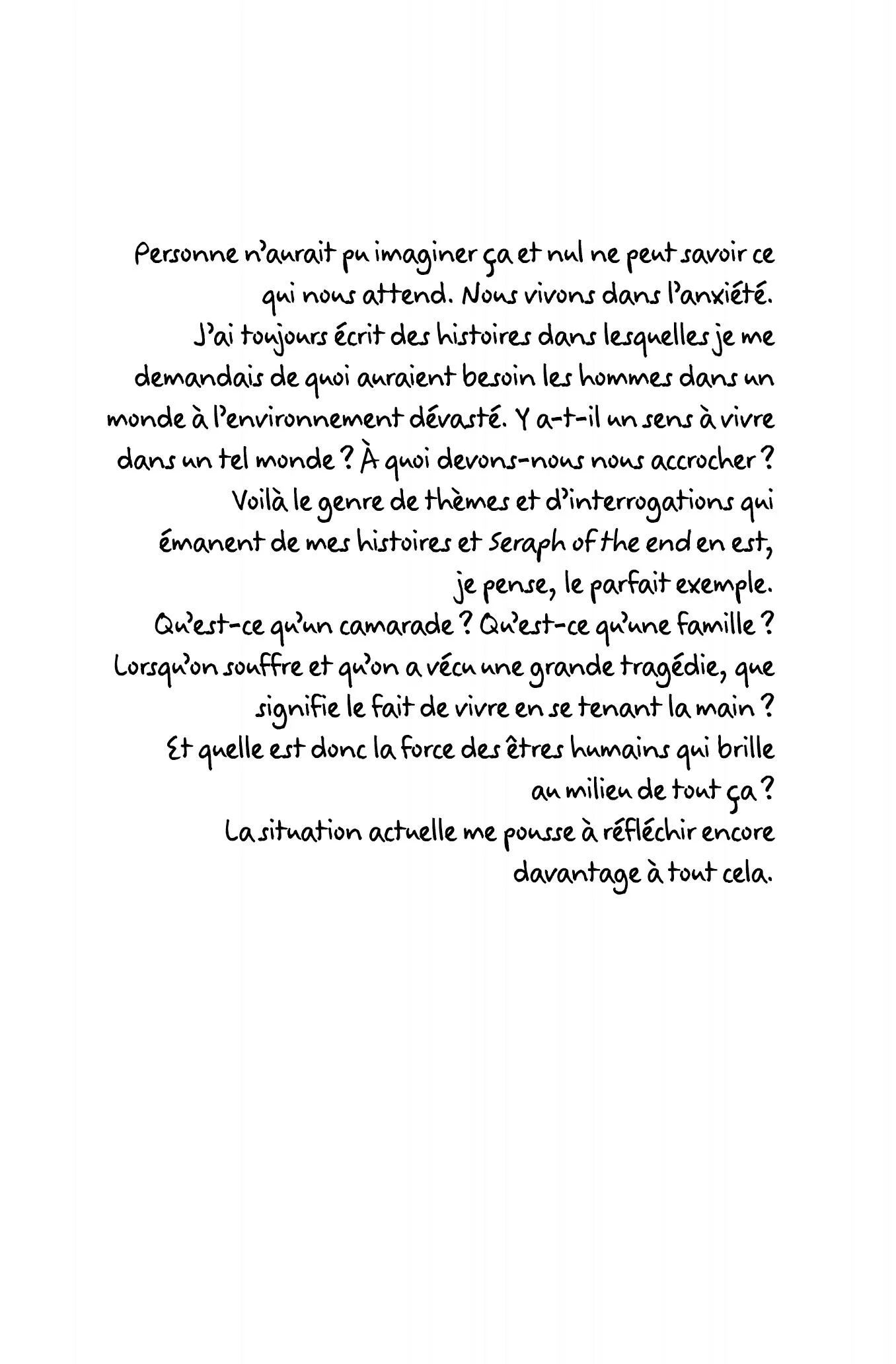 Personne n'aurait pu imaginer ça et nul ne peut savoir ce qui nous attend. Nous vivons dans l'anxiété.

J'ai toujours écrit des histoires dans lesquelles je me demandais de quoi auraient besoin les hommes dans un monde à l'environnement dévasté. Y a-t-il un sens à vivre dans un tel monde ? À quoi devons-nous nous accrocher ?

Voilà le genre de thèmes et d'interrogations qui émanent de mes histoires et Seraph of the end en est, je pense, le parfait exemple.

Qu'est-ce qu'un camarade ? Qu'est-ce qu'une famille ?

Lorsqu'on souffre et qu'on a vécu une grande tragédie, que signifie le fait de vivre en se tenant la main ?

Et quelle est donc la force des êtres humains qui brille au milieu de tout ça ?

La situation actuelle me pousse à réfléchir encore davantage à tout cela.